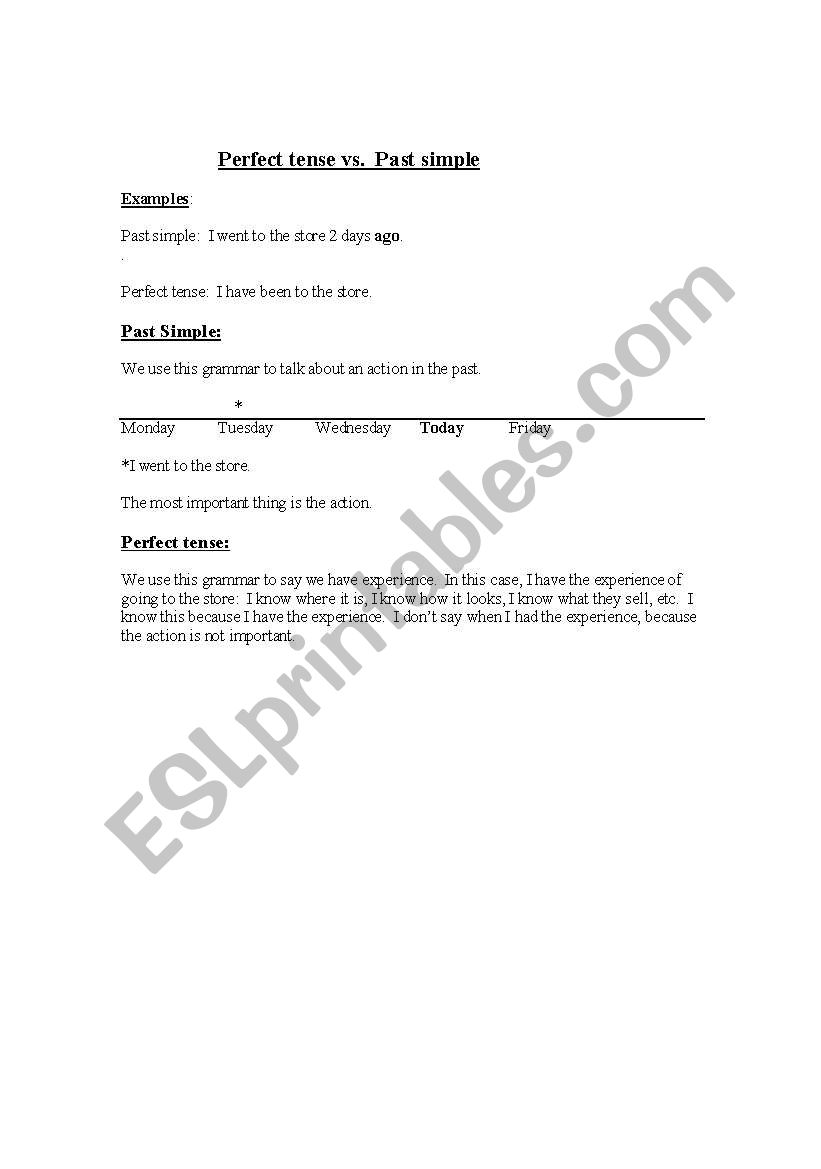 Perfect tense vs. Past simple

Examples:

Past simple: I went to the store 2 days ago.
.

Perfect tense: I have been to the store.

Past Simple:

We use this grammar to talk about an action in the past.

*

Monday Tuesday Wednesday Today Friday

*I went to the store.

The most important thing is the action.

Perfect tense:

We use this grammar to say we have experience. In this case, I have the experience of going to the store: I know where it is, I know how it looks, I know what they sell, etc. I know this because I have the experience. I don't say when I had the experience, because the action is not important.

ESLprintables.com